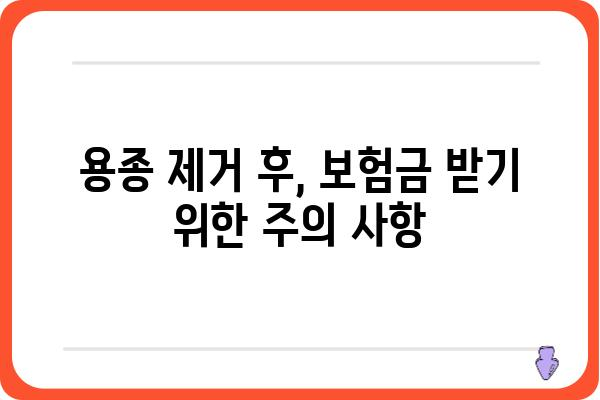 용종 제거 후, 보험금 받기 위한 주의 사항